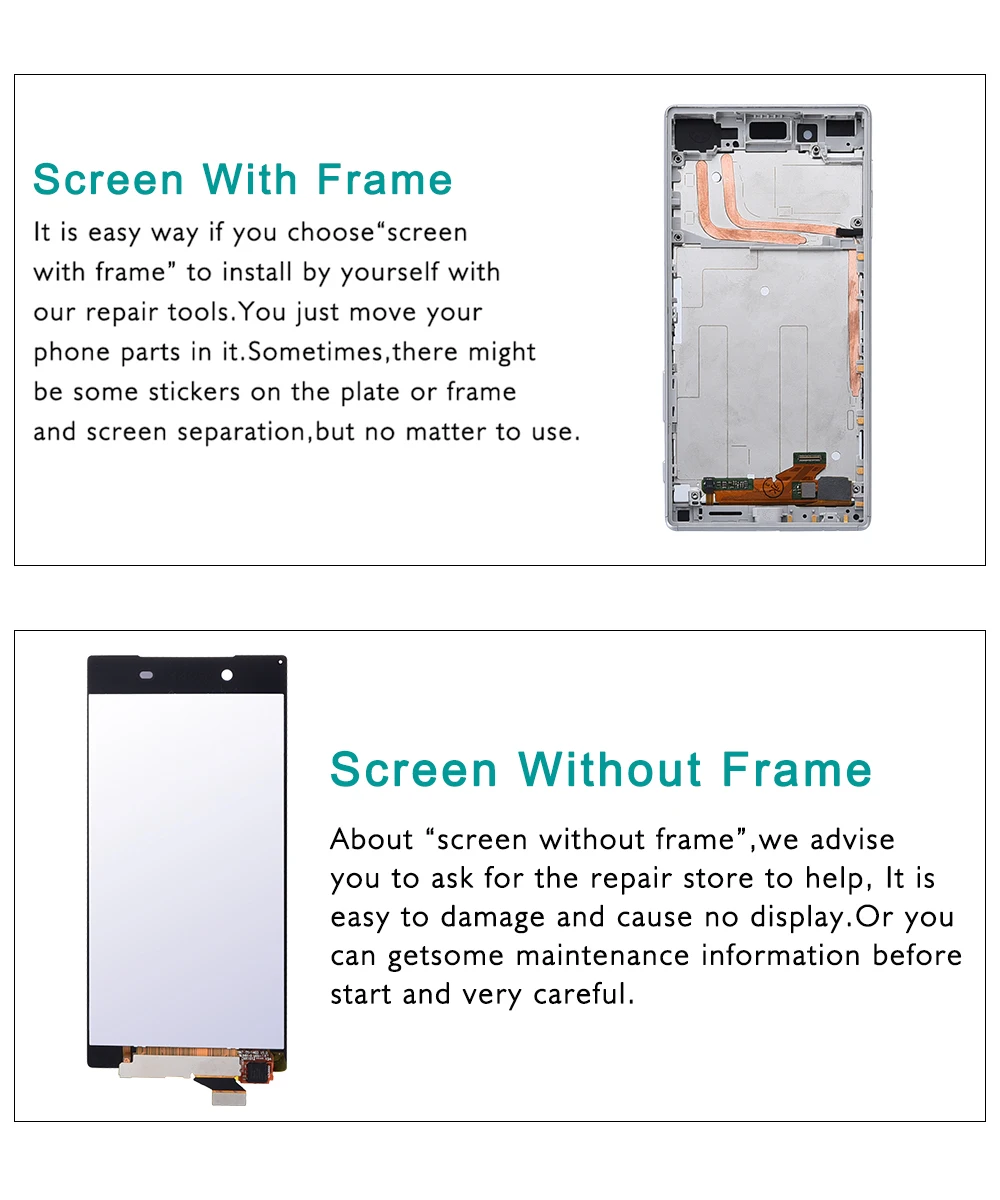 Screen With Frame

It is easy way if you choose"screen with frame" to install by yourself with our repair tools.You just move your phone parts in it.Sometimes,there might be some stickers on the plate or frame and screen separation,but no matter to use.

Screen Without Frame

About "screen without frame",we advise you to ask for the repair store to help, It is easy to damage and cause no display.Or you can getsome maintenance information before start and very careful.